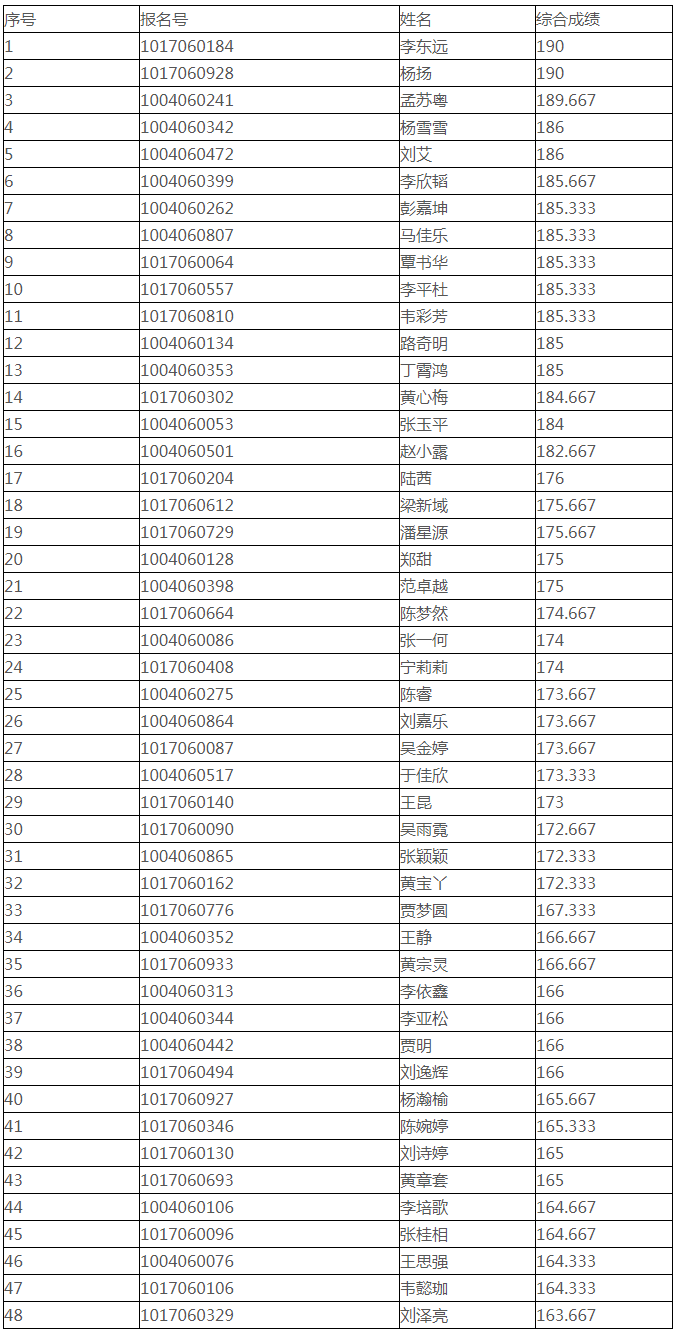 | 序号 | 报名号 | 姓名 | 综合成绩 |
|---|---|---|---|
| 1 | 1017060184 | 李东远 | 190 |
| 2 | 1017060928 | 杨扬 | 190 |
| 3 | 1004060241 | 孟苏粤 | 189.667 |
| 4 | 1004060342 | 杨雪雪 | 186 |
| 5 | 1004060472 | 刘艾 | 186 |
| 6 | 1004060399 | 李欣韬 | 185.667 |
| 7 | 1004060262 | 彭嘉坤 | 185.333 |
| 8 | 1004060807 | 马佳乐 | 185.333 |
| 9 | 1017060064 | 覃书华 | 185.333 |
| 10 | 1017060557 | 李平杜 | 185.333 |
| 11 | 1017060810 | 韦彩芳 | 185.333 |
| 12 | 1004060134 | 路奇明 | 185 |
| 13 | 1004060353 | 丁霄鸿 | 185 |
| 14 | 1017060302 | 黄心梅 | 184.667 |
| 15 | 1004060053 | 张玉平 | 184 |
| 16 | 1004060501 | 赵小露 | 182.667 |
| 17 | 1017060204 | 陆茜 | 176 |
| 18 | 1017060612 | 梁新域 | 175.667 |
| 19 | 1017060729 | 潘星源 | 175.667 |
| 20 | 1004060128 | 郑甜 | 175 |
| 21 | 1004060398 | 范卓越 | 175 |
| 22 | 1017060664 | 陈梦然 | 174.667 |
| 23 | 1004060086 | 张一何 | 174 |
| 24 | 1017060408 | 宁莉莉 | 174 |
| 25 | 1004060275 | 陈睿 | 173.667 |
| 26 | 1004060864 | 刘嘉乐 | 173.667 |
| 27 | 1017060087 | 吴金婷 | 173.667 |
| 28 | 1004060517 | 于佳欣 | 173.333 |
| 29 | 1017060140 | 王昆 | 173 |
| 30 | 1017060090 | 吴雨霓 | 172.667 |
| 31 | 1004060865 | 张颖颖 | 172.333 |
| 32 | 1017060162 | 黄宝丫 | 172.333 |
| 33 | 1017060776 | 贾梦圆 | 167.333 |
| 34 | 1004060352 | 王静 | 166.667 |
| 35 | 1017060933 | 黄宗灵 | 166.667 |
| 36 | 1004060313 | 李依鑫 | 166 |
| 37 | 1004060344 | 李亚松 | 166 |
| 38 | 1004060442 | 贾明 | 166 |
| 39 | 1017060494 | 刘逸辉 | 166 |
| 40 | 1017060927 | 杨瀚榆 | 165.667 |
| 41 | 1017060346 | 陈婉婷 | 165.333 |
| 42 | 1017060130 | 刘诗婷 | 165 |
| 43 | 1017060693 | 黄章套 | 165 |
| 44 | 1004060106 | 李培歌 | 164.667 |
| 45 | 1017060096 | 张桂相 | 164.667 |
| 46 | 1004060076 | 王思强 | 164.333 |
| 47 | 1017060106 | 韦懿珈 | 164.333 |
| 48 | 1017060329 | 刘泽亮 | 163.667 |